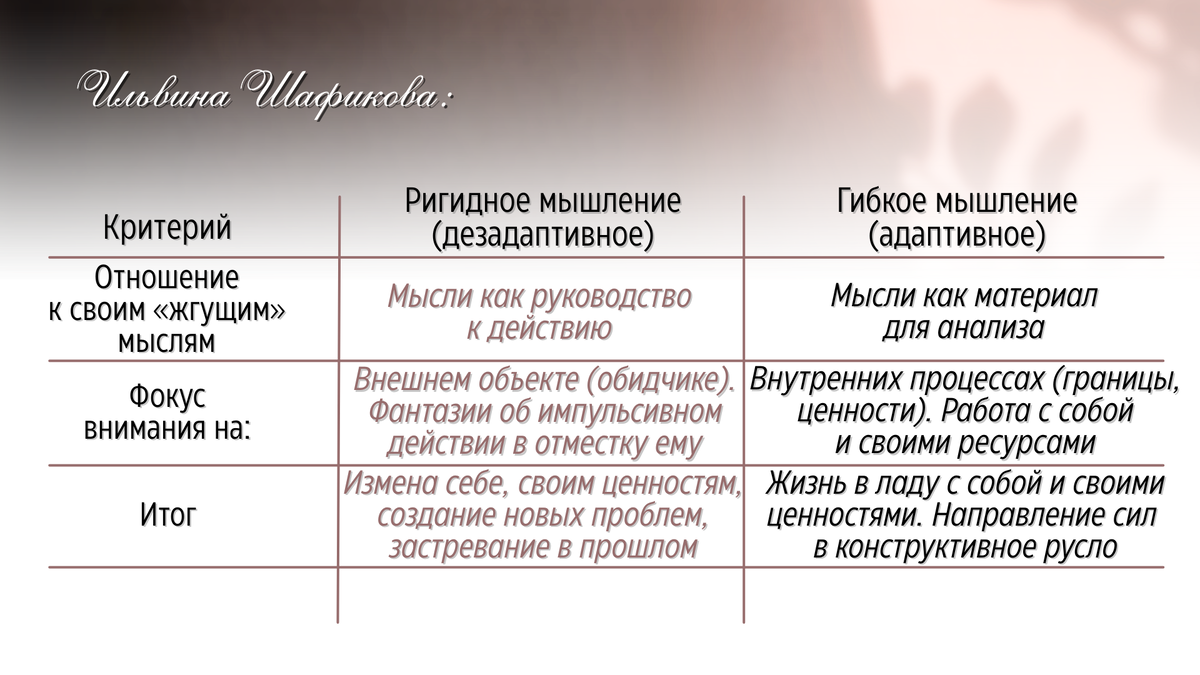 Ильвина Шафикова:

| Критерий | Ригидное мышление (дезадаптивное) | Гибкое мышление (адаптивное) |
|---|---|---|
| Отношение к своим «жгущим» мыслям | Мысли как руководство к действию | Мысли как материал для анализа |
| Фокус внимания на: | Внешнем объекте (обидчике). Фантазии об импульсивном действии в отместку ему | Внутренних процессах (границы, ценности). Работа с собой и своими ресурсами |
| Итог | Измена себе, своим ценностям, создание новых проблем, застревание в прошлом | Жизнь в ладу с собой и своими ценностями. Направление сил в конструктивное русло |